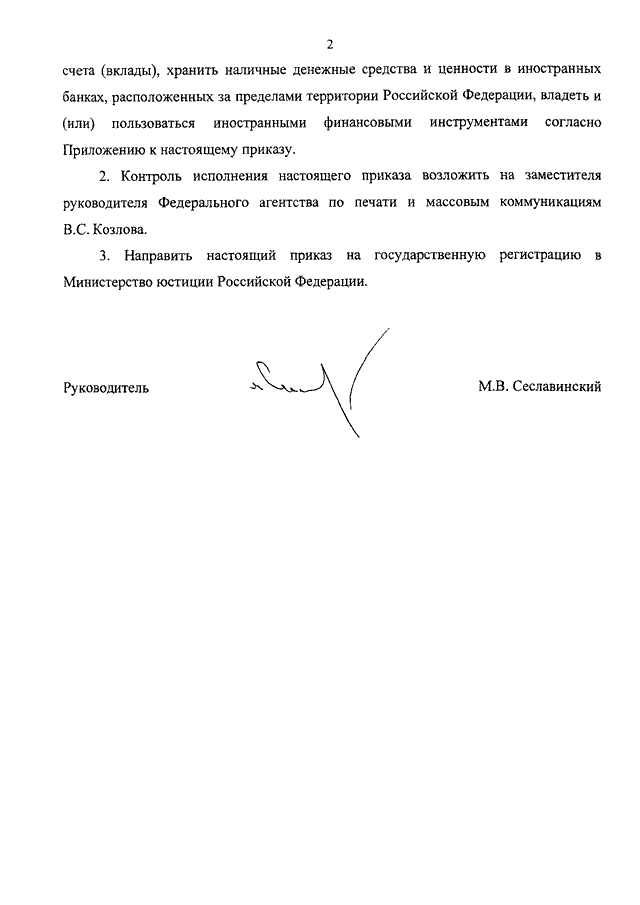 2

счета (вклады), хранить наличные денежные средства и ценности в иностранных банках, расположенных за пределами территории Российской Федерации, владеть и (или) пользоваться иностранными финансовыми инструментами согласно Приложению к настоящему приказу.

2. Контроль исполнения настоящего приказа возложить на заместителя руководителя Федерального агентства по печати и массовым коммуникациям В.С. Козлова.

3. Направить настоящий приказ на государственную регистрацию в Министерство юстиции Российской Федерации.

Руководитель

М.В. Сеславинский